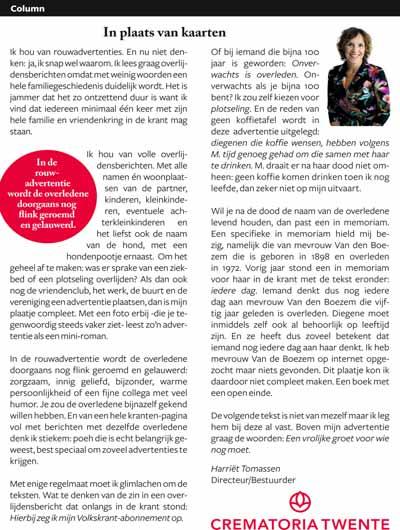 Column

In plaats van kaarten

Ik hou van rouwadvertenties. En nu niet denken: ja, ik snap wel waarom. Ik lees graag overlijdensberichten omdat met weinig woorden een hele familiegeschiedenis duidelijk wordt. Het is jammer dat het zo ontzettend duur is want ik vind dat iedereen minimaal één keer met zijn hele familie en vriendenkring in de krant mag staan.

In de rouwadvertentie wordt de overledene doorgaans nog flink geroemd en gelauwerd.

Ik hou van volle overlijdensberichten. Met alle namen én woonplaatsen van de partner, kinderen, kleinkinderen, eventuele achterkleinkinderen en het liefst ook de naam van de hond, met een hondenpootje ernaast. Om het geheel af te maken: was er sprake van een ziekbed of een plotseling overlijden? Als dan ook nog de vriendenclub, het werk, de buurt en de vereniging een advertentie plaatsen, dan is mijn plaatje compleet. Met een foto erbij -die je tegenwoordig steeds vaker ziet- leest zo'n advertentie als een mini-roman.

In de rouwadvertentie wordt de overledene doorgaans nog flink geroemd en gelauwerd: zorgzaam, innig geliefd, bijzonder, warme persoonlijkheid of een fijne collega met veel humor. Je zou de overledene bijnazelf gekend willen hebben. En van een hele kranten-pagina vol met berichten met dezelfde overledene denk ik stiekem: poeh die is echt belangrijk geweest, best speciaal om zoveel advertenties te krijgen.

Met enige regelmaat moet ik glimlachen om de teksten. Wat te denken van de zin in een overlijdensbericht dat onlangs in de krant stond: Hierbij zeg ik mijn Volkskrant-abonnement op.

Of bij iemand die bijna 100 jaar is geworden: Onverwachts is overleden. Onverwachts als je bijna 100 bent? Ik zou zelf kiezen voor plotseling. En de reden van geen koffietafel wordt in deze advertentie uitgelegd: diegenen die koffie wensen, hebben volgens M. tijd genoeg gehad om die samen met haar te drinken. M. draait er na haar dood niet omheen: geen koffie komen drinken toen ik nog leefde, dan zeker niet op mijn uitvaart.

Wil je na de dood de naam van de overledene levend houden, dan past een in memoriam. Een specifieke in memoriam hield mij bezig, namelijk die van mevrouw Van den Boezem die is geboren in 1898 en overleden in 1972. Vorig jaar stond een in memoriam voor haar in de krant met de tekst eronder: iedere dag. Iemand denkt dus nog iedere dag aan mevrouw Van den Boezem die vijftig jaar geleden is overleden. Diegene moet inmiddels zelf ook al behoorlijk op leeftijd zijn. En ze heeft dus zoveel betekent dat iemand nog iedere dag aan haar denkt. Ik heb mevrouw Van de Boezem op internet opgezocht maar niets gevonden. Dit plaatje kon ik daardoor niet compleet maken. Een boek met een open einde.

De volgende tekst is niet van mezelf maar ik leg hem bij deze al vast. Boven mijn advertentie graag de woorden: Een vrolijke groet voor wie nog moet.

Harriët Tomassen
Directeur/Bestuurder

CREMATORIA TWENTE